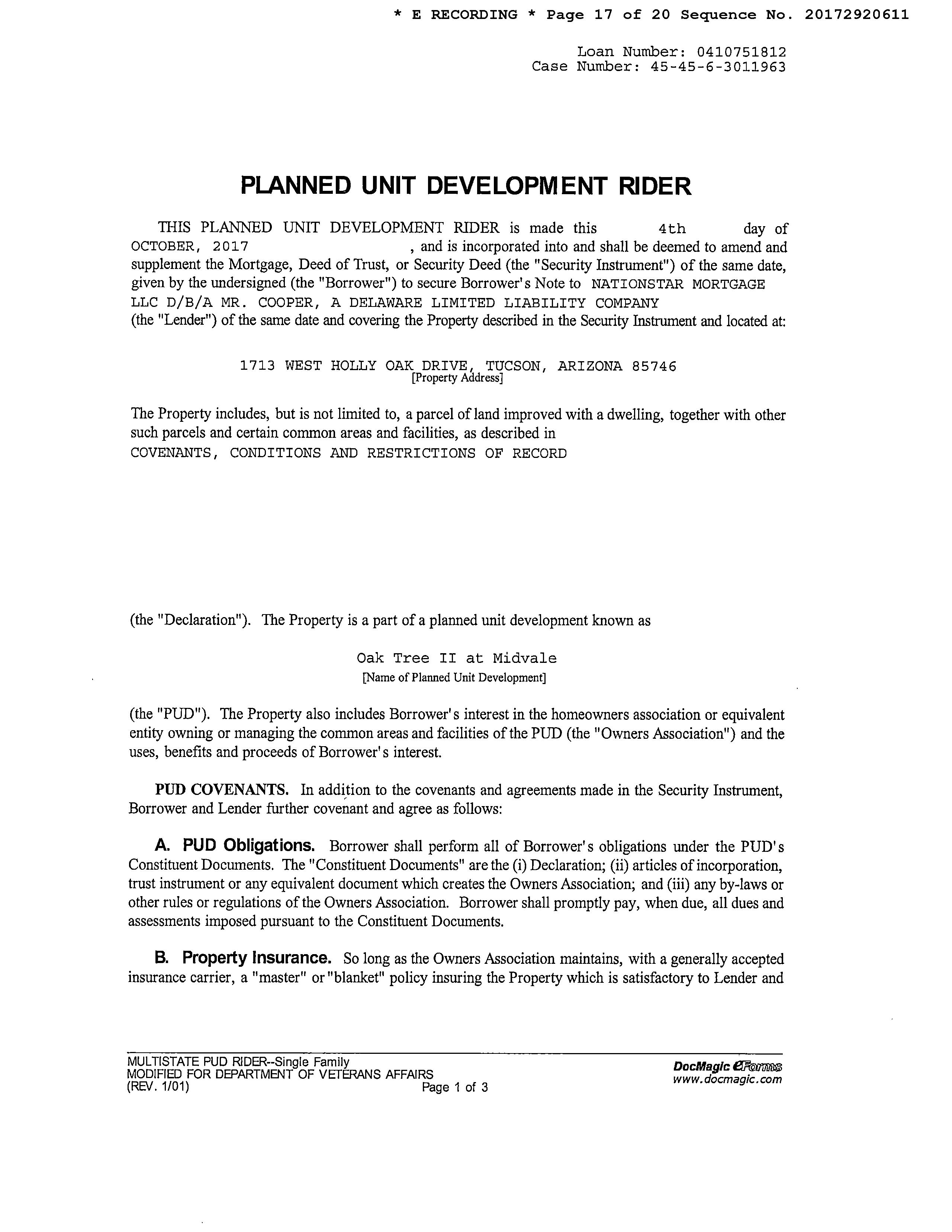 * E RECORDING * Page 17 of 20 Sequence No. 20172920611

Loan Number: 0410751812
Case Number: 45-45-6-3011963

PLANNED UNIT DEVELOPMENT RIDER

THIS PLANNED UNIT DEVELOPMENT RIDER is made this 4th day of OCTOBER, 2017 , and is incorporated into and shall be deemed to amend and supplement the Mortgage, Deed of Trust, or Security Deed (the "Security Instrument") of the same date, given by the undersigned (the "Borrower") to secure Borrower's Note to NATIONSTAR MORTGAGE LLC D/B/A MR. COOPER, A DELAWARE LIMITED LIABILITY COMPANY (the "Lender") of the same date and covering the Property described in the Security Instrument and located at:

1713 WEST HOLLY OAK DRIVE, TUCSON, ARIZONA 85746
[Property Address]

The Property includes, but is not limited to, a parcel of land improved with a dwelling, together with other such parcels and certain common areas and facilities, as described in COVENANTS, CONDITIONS AND RESTRICTIONS OF RECORD

(the "Declaration"). The Property is a part of a planned unit development known as

Oak Tree II at Midvale
[Name of Planned Unit Development]

(the "PUD"). The Property also includes Borrower's interest in the homeowners association or equivalent entity owning or managing the common areas and facilities of the PUD (the "Owners Association") and the uses, benefits and proceeds of Borrower's interest.

PUD COVENANTS. In addition to the covenants and agreements made in the Security Instrument, Borrower and Lender further covenant and agree as follows:

A. PUD Obligations. Borrower shall perform all of Borrower's obligations under the PUD's Constituent Documents. The "Constituent Documents" are the (i) Declaration; (ii) articles of incorporation, trust instrument or any equivalent document which creates the Owners Association; and (iii) any by-laws or other rules or regulations of the Owners Association. Borrower shall promptly pay, when due, all dues and assessments imposed pursuant to the Constituent Documents.

B. Property Insurance. So long as the Owners Association maintains, with a generally accepted insurance carrier, a "master" or "blanket" policy insuring the Property which is satisfactory to Lender and

MULTISTATE PUD RIDER--Single Family
MODIFIED FOR DEPARTMENT OF VETERANS AFFAIRS
(REV. 1/01)
Page 1 of 3
DocMagic eForms
www.docmagic.com